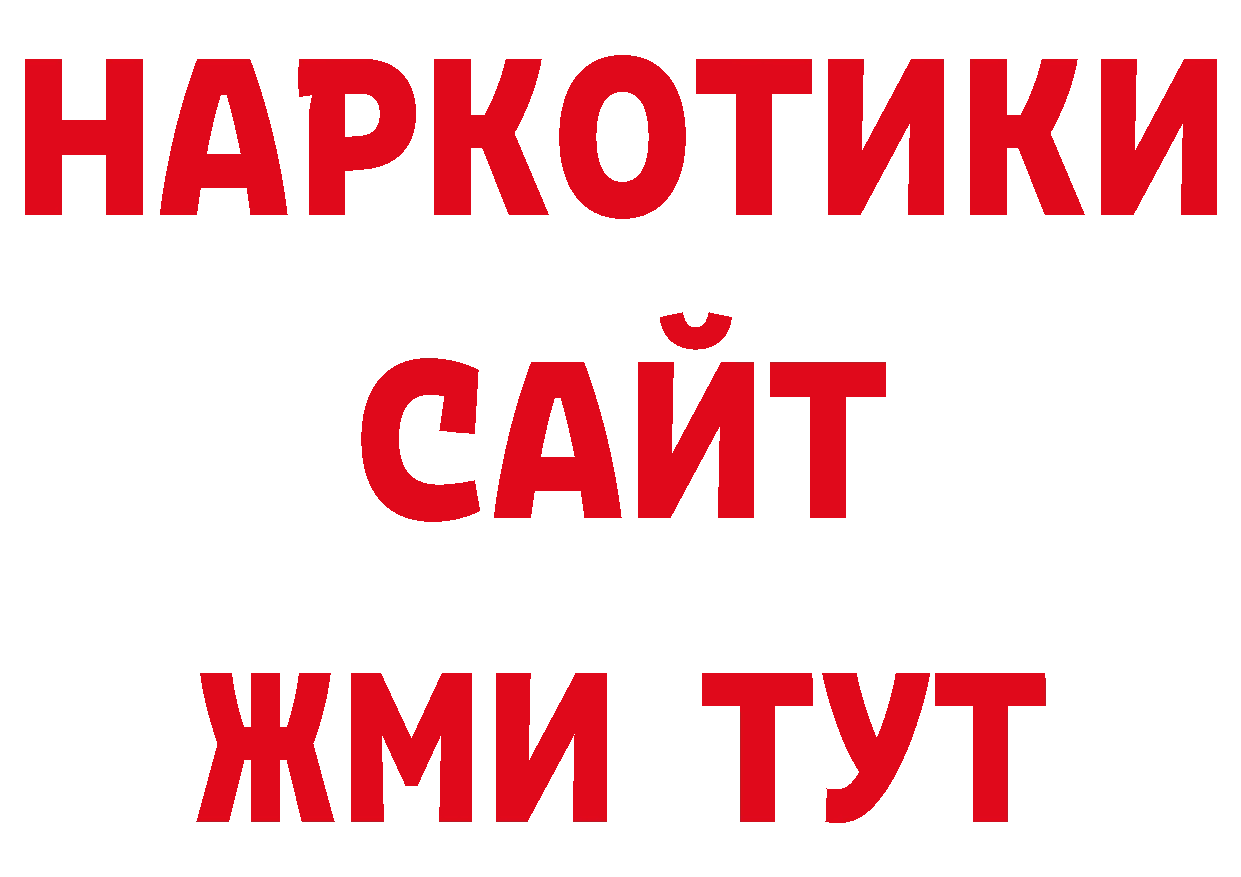 НАРКОТИКИ
САЙТ
ЖМИ ТУТ